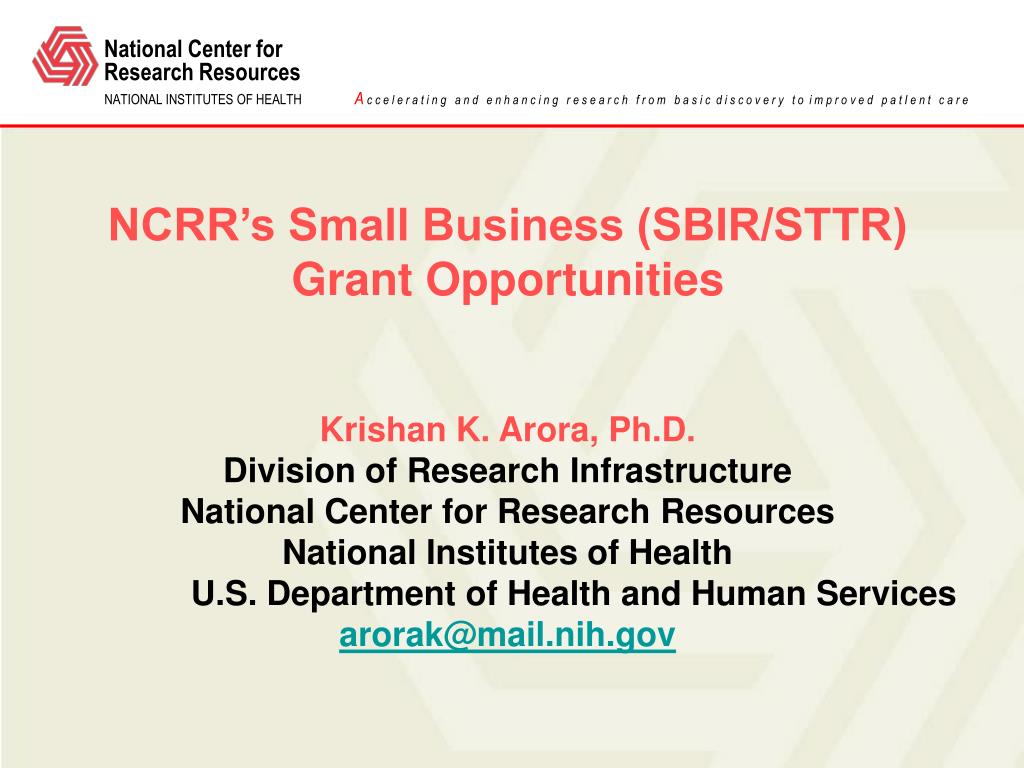 National Center for Research Resources
NATIONAL INSTITUTES OF HEALTH

Accelerating and enhancing research from basic discovery to improved patient care

NCRR's Small Business (SBIR/STTR) Grant Opportunities

Krishan K. Arora, Ph.D.
Division of Research Infrastructure
National Center for Research Resources
National Institutes of Health
U.S. Department of Health and Human Services
arorak@mail.nih.gov